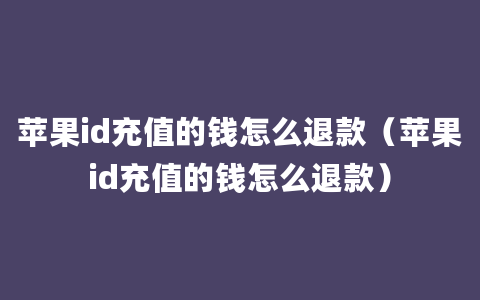 苹果id充值的钱怎么退款（苹果id充值的钱怎么退款）